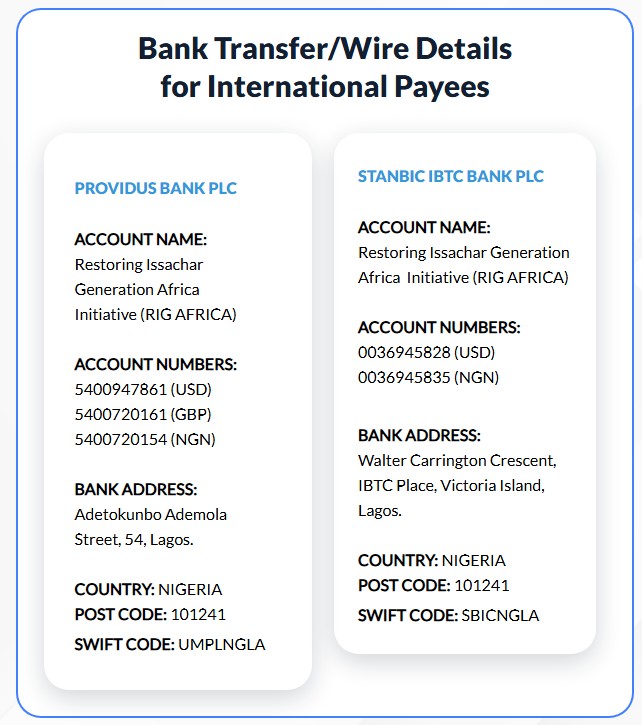 Bank Transfer/Wire Details for International Payees

PROVIDUS BANK PLC

ACCOUNT NAME:
Restoring Issachar Generation Africa Initiative (RIG AFRICA)

ACCOUNT NUMBERS:
5400947861 (USD)
5400720161 (GBP)
5400720154 (NGN)

BANK ADDRESS:
Adetokunbo Ademola Street, 54, Lagos.

COUNTRY: NIGERIA
POST CODE: 101241
SWIFT CODE: UMPLNGLA

STANBIC IBTC BANK PLC

ACCOUNT NAME:
Restoring Issachar Generation Africa Initiative (RIG AFRICA)

ACCOUNT NUMBERS:
0036945828 (USD)
0036945835 (NGN)

BANK ADDRESS:
Walter Carrington Crescent, IBTC Place, Victoria Island, Lagos.

COUNTRY: NIGERIA
POST CODE: 101241
SWIFT CODE: SBICNGLA